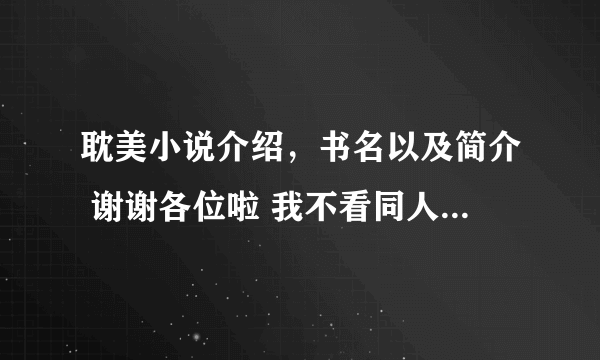 耽美小说介绍，书名以及简介 谢谢各位啦 我不看同人...